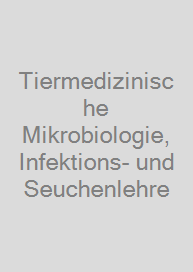 Tiermedizinische Mikrobiologie, Infektions- und Seuchenlehre